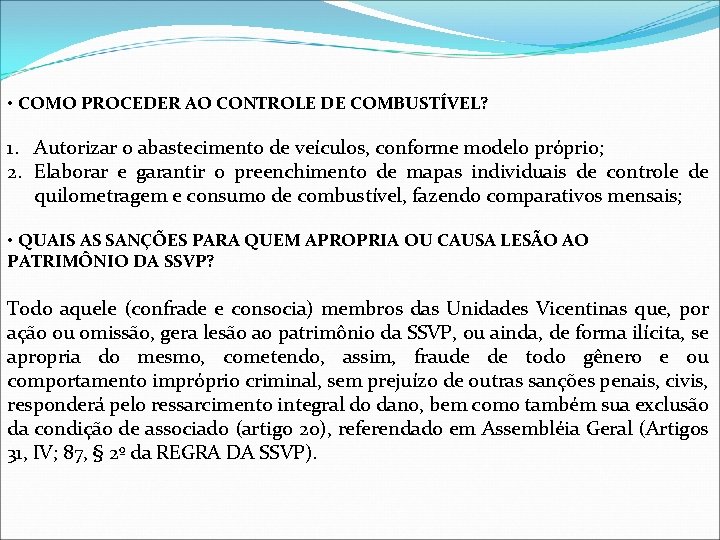 • COMO PROCEDER AO CONTROLE DE COMBUSTÍVEL?

1. Autorizar o abastecimento de veículos, conforme modelo próprio;
2. Elaborar e garantir o preenchimento de mapas individuais de controle de quilometragem e consumo de combustível, fazendo comparativos mensais;

• QUAIS AS SANÇÕES PARA QUEM APROPRIA OU CAUSA LESÃO AO PATRIMÔNIO DA SSVP?

Todo aquele (confrade e consocia) membros das Unidades Vicentinas que, por ação ou omissão, gera lesão ao patrimônio da SSVP, ou ainda, de forma ilícita, se apropria do mesmo, cometendo, assim, fraude de todo gênero e ou comportamento impróprio criminal, sem prejuízo de outras sanções penais, civis, responderá pelo ressarcimento integral do dano, bem como também sua exclusão da condição de associado (artigo 20), referendado em Assembléia Geral (Artigos 31, IV; 87, § 2º da REGRA DA SSVP).